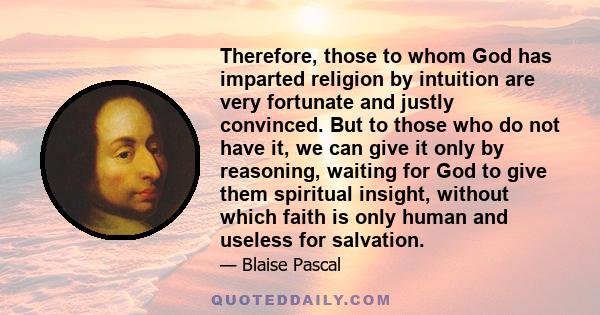 Therefore, those to whom God has imparted religion by intuition are very fortunate and justly convinced. But to those who do not have it, we can give it only by reasoning, waiting for God to give them spiritual insight, without which faith is only human and useless for salvation.

— Blaise Pascal

QUOTEDDAILY.COM